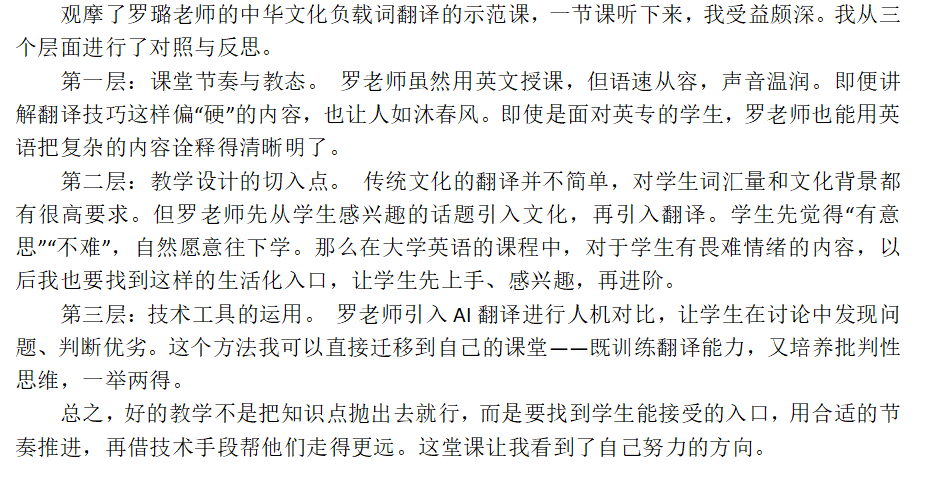 观摩了罗璐老师的中华文化负载词翻译的示范课，一节课听下来，我受益颇深。我从三个层面进行了对照与反思。

第一层：课堂节奏与教态。 罗老师虽然用英文授课，但语速从容，声音温润。即便讲解翻译技巧这样偏“硬”的内容，也让人如沐春风。即使是面对英专的学生，罗老师也能用英语把复杂的内容诠释得清晰明了。

第二层：教学设计的切入点。 传统文化的翻译并不简单，对学生词汇量和文化背景都有很高要求。但罗老师先从学生感兴趣的话题引入文化，再引入翻译。学生先觉得“有意思”“不难”，自然愿意往下学。那么在大学英语的课程中，对于学生有畏难情绪的内容，以后我也要找到这样的生活化入口，让学生先上手、感兴趣，再进阶。

第三层：技术工具的运用。 罗老师引入AI翻译进行人机对比，让学生在讨论中发现问题、判断优劣。这个方法我可以直接迁移到自己的课堂——既训练翻译能力，又培养批判性思维，一举两得。

总之，好的教学不是把知识点抛出去就行，而是要找到学生能接受的入口，用合适的节奏推进，再借技术手段帮他们走得更远。这堂课让我看到了自己努力的方向。